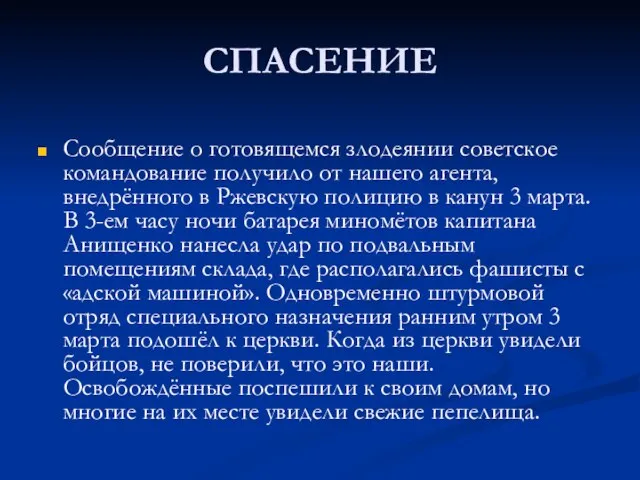 СПАСЕНИЕ

Сообщение о готовящемся злодеянии советское командование получило от нашего агента, внедрённого в Ржевскую полицию в канун 3 марта. В 3-ем часу ночи батарея миномётов капитана Анищенко нанесла удар по подвальным помещениям склада, где располагались фашисты с «адской машиной». Одновременно штурмовой отряд специального назначения ранним утром 3 марта подошёл к церкви. Когда из церкви увидели бойцов, не поверили, что это наши. Освобождённые поспешили к своим домам, но многие на их месте увидели свежие пепелища.